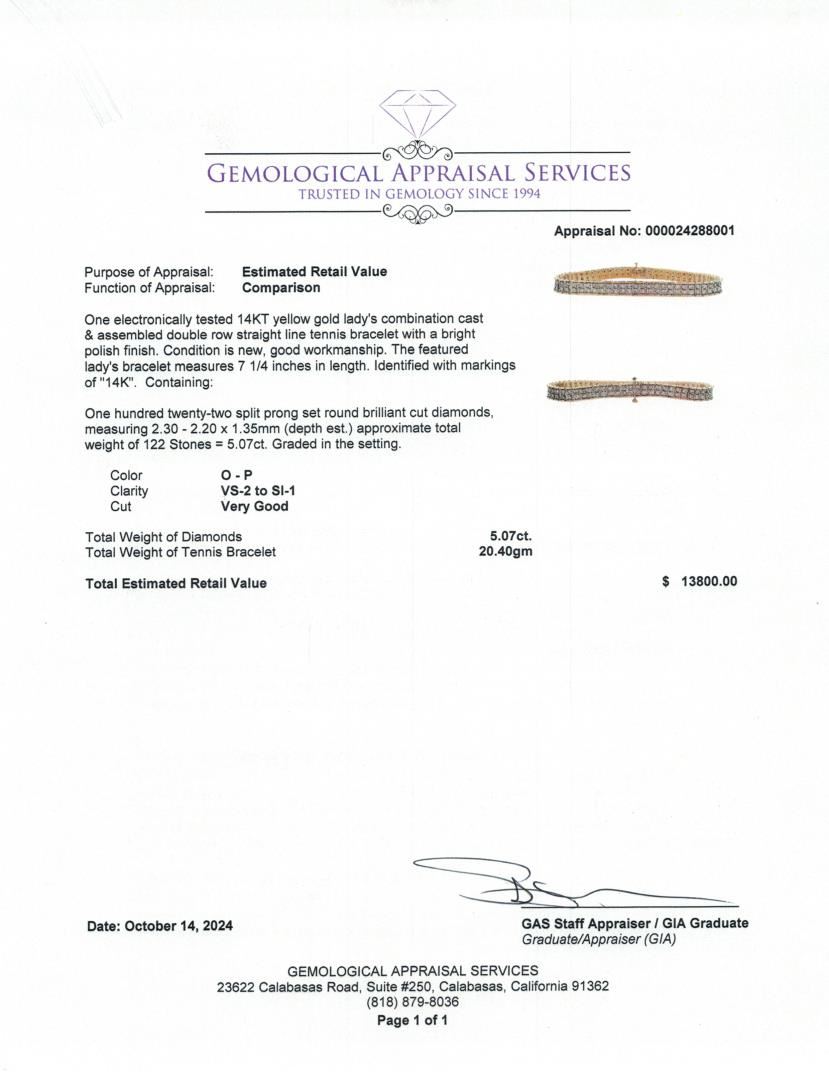 GEMOLOGICAL APPRAISAL SERVICES
TRUSTED IN GEMOLOGY SINCE 1994

Appraisal No: 000024288001

Purpose of Appraisal: Estimated Retail Value
Function of Appraisal: Comparison

One electronically tested 14KT yellow gold lady's combination cast & assembled double row straight line tennis bracelet with a bright polish finish. Condition is new, good workmanship. The featured lady's bracelet measures 7 1/4 inches in length. Identified with markings of "14K". Containing:

One hundred twenty-two split prong set round brilliant cut diamonds, measuring 2.30 - 2.20 x 1.35mm (depth est.) approximate total weight of 122 Stones = 5.07ct. Graded in the setting.

Color O - P
Clarity VS-2 to SI-1
Cut Very Good

Total Weight of Diamonds 5.07ct.
Total Weight of Tennis Bracelet 20.40gm

Total Estimated Retail Value $ 13800.00

Date: October 14, 2024

GAS Staff Appraiser / GIA Graduate
Graduate/Appraiser (GIA)

GEMOLOGICAL APPRAISAL SERVICES
23622 Calabasas Road, Suite #250, Calabasas, California 91362
(818) 879-8036
Page 1 of 1